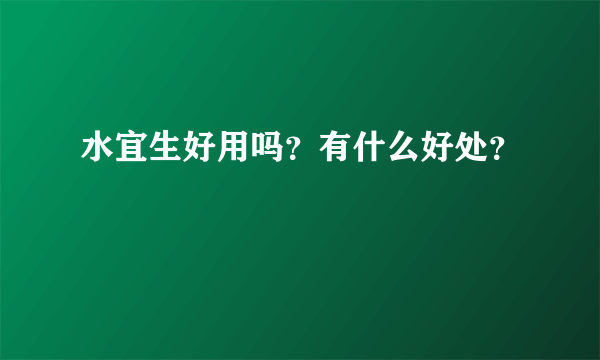 水宜生好用吗？有什么好处？